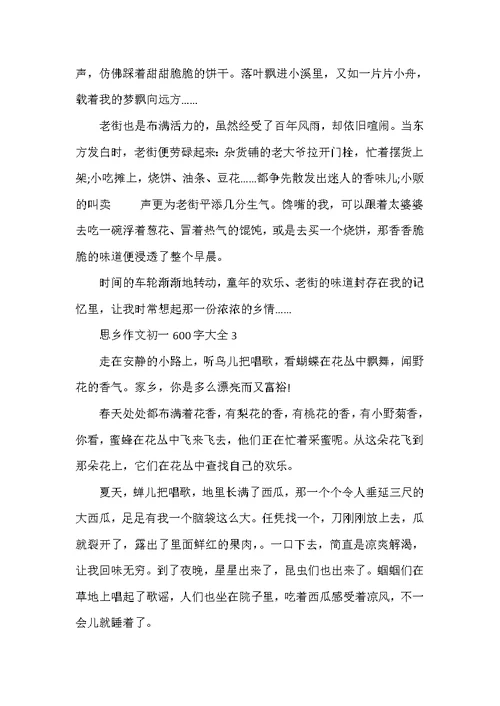 声，仿佛踩着甜甜脆脆的饼干。落叶飘进小溪里，又如一片片小舟，载着我的梦飘向远方……

老街也是布满活力的，虽然经受了百年风雨，却依旧喧闹。当东方发白时，老街便劳碌起来：杂货铺的老大爷拉开门栓，忙着摆货上架;小吃摊上，烧饼、油条、豆花……都争先散发出迷人的香味儿;小贩的叫卖 声更为老街平添几分生气。馋嘴的我，可以跟着太婆婆去吃一碗浮着葱花、冒着热气的馄饨，或是去买一个烧饼，那香香脆脆的味道便浸透了整个早晨。

时间的车轮渐渐地转动，童年的欢乐、老街的味道封存在我的记忆里，让我时常想起那一份浓浓的乡情……

思乡作文初一 600 字大全 3

走在安静的小路上，听鸟儿把唱歌，看蝴蝶在花丛中飘舞，闻野花的香气。家乡，你是多么漂亮而又富裕!

春天处处都布满着花香，有梨花的香，有桃花的香，有小野菊香，你看，蜜蜂在花丛中飞来飞去，他们正在忙着采蜜呢。从这朵花飞到那朵花上，它们在花丛中查找自己的欢乐。

夏天，蝉儿把唱歌，地里长满了西瓜，那一个个令人垂延三尺的大西瓜，足足有我一个脑袋这么大。任凭找一个，刀刚刚放上去，瓜就裂开了，露出了里面鲜红的果肉，。一口下去，简直是凉爽解渴，让我回味无穷。到了夜晚，星星出来了，昆虫们也出来了。蝈蝈们在草地上唱起了歌谣，人们也坐在院子里，吃着西瓜感受着凉风，不一会儿就睡着了。